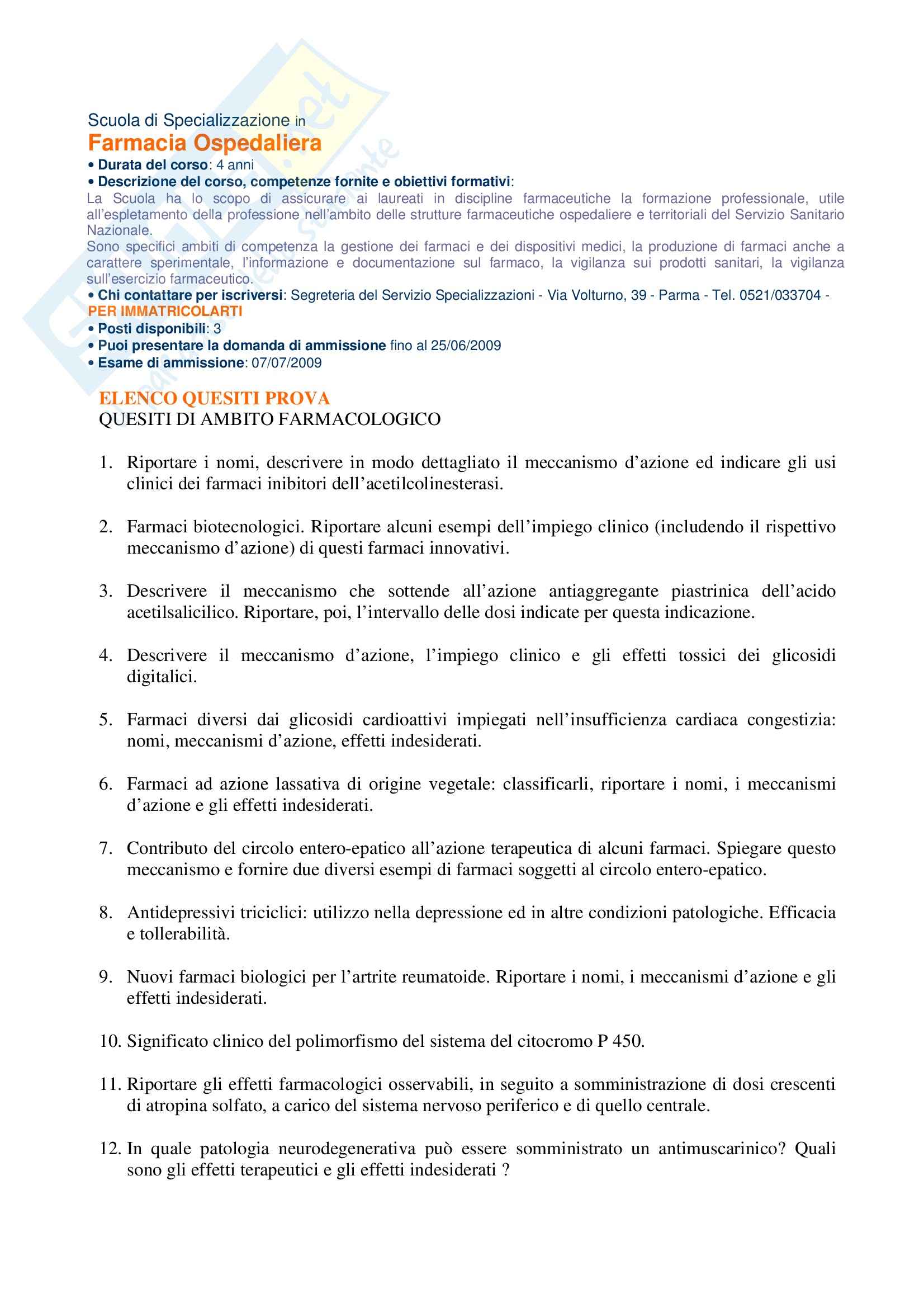 Scuola di Specializzazione in
Farmacia Ospedaliera
• Durata del corso: 4 anni
• Descrizione del corso, competenze fornite e obiettivi formativi:
La Scuola ha lo scopo di assicurare ai laureati in discipline farmaceutiche la formazione professionale, utile all'espletamento della professione nell'ambito delle strutture farmaceutiche ospedaliere e territoriali del Servizio Sanitario Nazionale.
Sono specifici ambiti di competenza la gestione dei farmaci e dei dispositivi medici, la produzione di farmaci anche a carattere sperimentale, l'informazione e documentazione sul farmaco, la vigilanza sui prodotti sanitari, la vigilanza sull'esercizio farmaceutico.
• Chi contattare per iscriversi: Segreteria del Servizio Specializzazioni - Via Volturno, 39 - Parma - Tel. 0521/033704 - PER IMMATRICOLARTI
• Posti disponibili: 3
• Puoi presentare la domanda di ammissione fino al 25/06/2009
• Esame di ammissione: 07/07/2009

ELENCO QUESITI PROVA
QUESITI DI AMBITO FARMACOLOGICO

1. Riportare i nomi, descrivere in modo dettagliato il meccanismo d'azione ed indicare gli usi clinici dei farmaci inibitori dell'acetilcolinesterasi.

2. Farmaci biotecnologici. Riportare alcuni esempi dell'impiego clinico (includendo il rispettivo meccanismo d'azione) di questi farmaci innovativi.

3. Descrivere il meccanismo che sottende all'azione antiaggregante piastrinica dell'acido acetilsalicilico. Riportare, poi, l'intervallo delle dosi indicate per questa indicazione.

4. Descrivere il meccanismo d'azione, l'impiego clinico e gli effetti tossici dei glicosidi digitalici.

5. Farmaci diversi dai glicosidi cardioattivi impiegati nell'insufficienza cardiaca congestizia: nomi, meccanismi d'azione, effetti indesiderati.

6. Farmaci ad azione lassativa di origine vegetale: classificarli, riportare i nomi, i meccanismi d'azione e gli effetti indesiderati.

7. Contributo del circolo entero-epatico all'azione terapeutica di alcuni farmaci. Spiegare questo meccanismo e fornire due diversi esempi di farmaci soggetti al circolo entero-epatico.

8. Antidepressivi triciclici: utilizzo nella depressione ed in altre condizioni patologiche. Efficacia e tollerabilità.

9. Nuovi farmaci biologici per l'artrite reumatoide. Riportare i nomi, i meccanismi d'azione e gli effetti indesiderati.

10. Significato clinico del polimorfismo del sistema del citocromo P 450.

11. Riportare gli effetti farmacologici osservabili, in seguito a somministrazione di dosi crescenti di atropina solfato, a carico del sistema nervoso periferico e di quello centrale.

12. In quale patologia neurodegenerativa può essere somministrato un antimuscarinico? Quali sono gli effetti terapeutici e gli effetti indesiderati ?